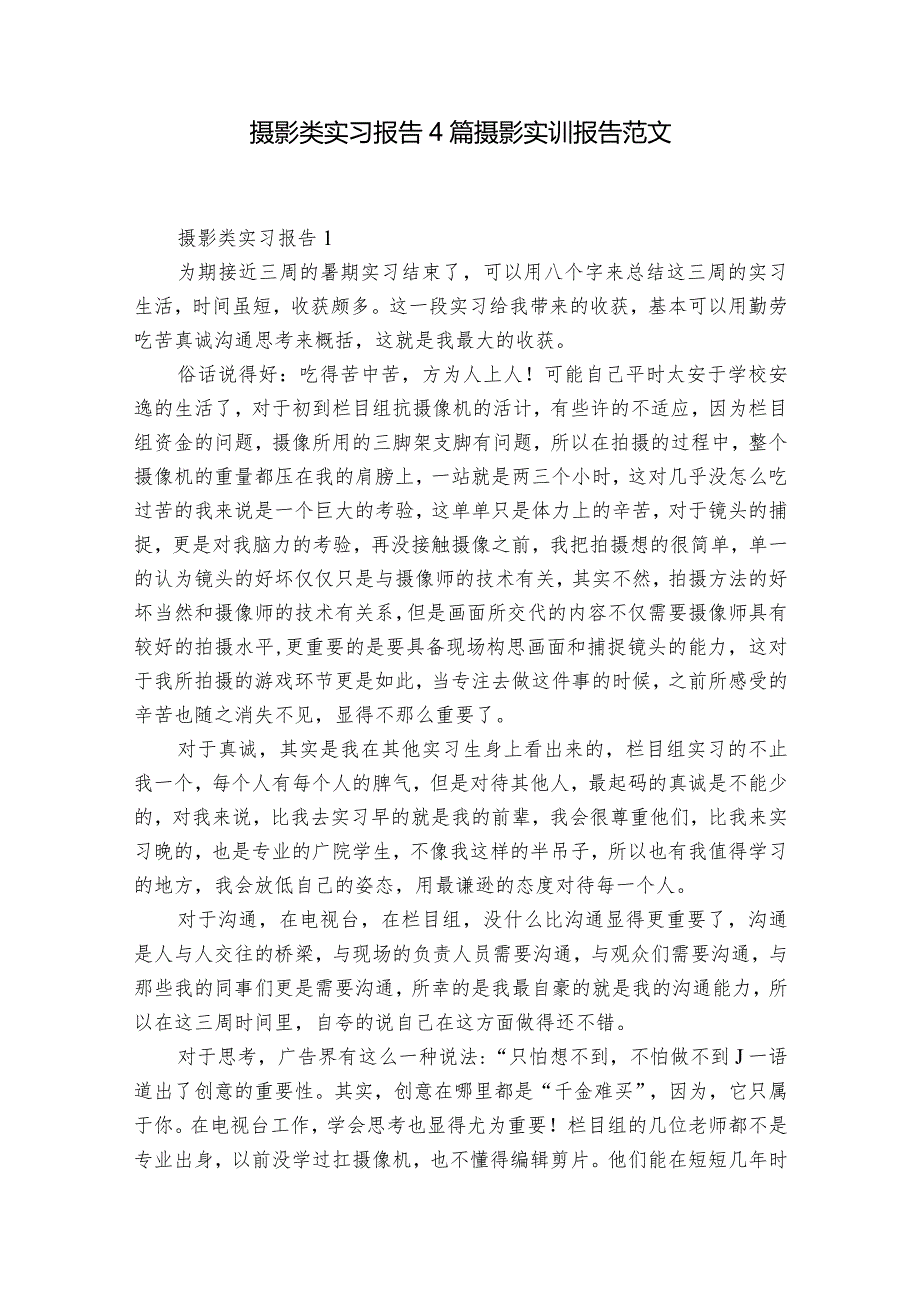 摄影类实习报告4篇摄影实训报告范文

摄影类实习报告1

为期接近三周的暑期实习结束了，可以用八个字来总结这三周的实习生活，时间虽短，收获颇多。这一段实习给我带来的收获，基本可以用勤劳吃苦真诚沟通思考来概括，这就是我最大的收获。

俗话说得好：吃得苦中苦，方为人上人！可能自己平时太安于学校安逸的生活了，对于初到栏目组抗摄像机的活计，有些许的不适应，因为栏目组资金的问题，摄像所用的三脚架支脚有问题，所以在拍摄的过程中，整个摄像机的重量都压在我的肩膀上，一站就是两三个小时，这对几乎没怎么吃过苦的我来说是一个巨大的考验，这单单只是体力上的辛苦，对于镜头的捕捉，更是对我脑力的考验，再没接触摄像之前，我把拍摄想的很简单，单一的认为镜头的好坏仅仅只是与摄像师的技术有关，其实不然，拍摄方法的好坏当然和摄像师的技术有关系，但是画面所交代的内容不仅需要摄像师具有较好的拍摄水平，更重要的是要具备现场构思画面和捕捉镜头的能力，这对于我所拍摄的游戏环节更是如此，当专注去做这件事的时候，之前所感受的辛苦也随之消失不见，显得不那么重要了。

对于真诚，其实是我在其他实习生身上看出来的，栏目组实习的不止我一个，每个人有每个人的脾气，但是对待其他人，最起码的真诚是不能少的，对我来说，比我去实习早的就是我的前辈，我会很尊重他们，比我来实习晚的，也是专业的广院学生，不像我这样的半吊子，所以也有我值得学习的地方，我会放低自己的姿态，用最谦逊的态度对待每一个人。

对于沟通，在电视台，在栏目组，没什么比沟通显得更重要了，沟通是人与人交往的桥梁，与现场的负责人员需要沟通，与观众们需要沟通，与那些我的同事们更是需要沟通，所幸的是我最自豪的就是我的沟通能力，所以在这三周时间里，自夸的说自己在这方面做得还不错。

对于思考，广告界有这么一种说法：“只怕想不到，不怕做不到J一语道出了创意的重要性。其实，创意在哪里都是“千金难买”，因为，它只属于你。在电视台工作，学会思考也显得尤为重要！栏目组的几位老师都不是专业出身，以前没学过扛摄像机，也不懂得编辑剪片。他们能在短短几年时